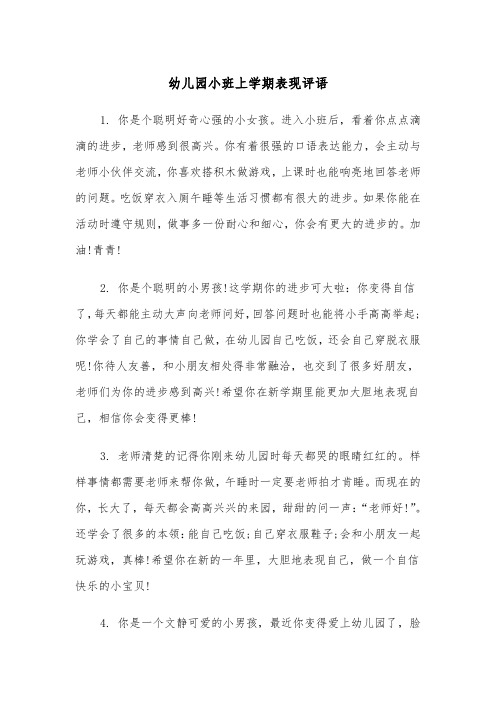 幼儿园小班上学期表现评语

1. 你是个聪明好奇心强的小女孩。进入小班后，看着你点点滴滴的进步，老师感到很高兴。你有着很强的口语表达能力，会主动与老师小伙伴交流，你喜欢搭积木做游戏，上课时也能响亮地回答老师的问题。吃饭穿衣入厕午睡等生活习惯都有很大的进步。如果你能在活动时遵守规则，做事多一份耐心和细心，你会有更大的进步的。加油!青青!

2. 你是个聪明的小男孩!这学期你的进步可大啦：你变得自信了，每天都能主动大声向老师问好，回答问题时也能将小手高高举起；你学会了自己的事情自己做，在幼儿园自己吃饭，还会自己穿脱衣服呢!你待人友善，和小朋友相处得非常融洽，也交到了很多好朋友，老师们为你的进步感到高兴!希望你在新学期里能更加大胆地表现自己，相信你会变得更棒!

3. 老师清楚的记得你刚来幼儿园时每天都哭的眼睛红红的。样样事情都需要老师来帮你做，午睡时一定要老师拍才肯睡。而现在的你，长大了，每天都会高高兴兴的来园，甜甜的问一声：“老师好!”。还学会了很多的本领：能自己吃饭;自己穿衣服鞋子;会和小朋友一起玩游戏，真棒!希望你在新的一年里，大胆地表现自己，做一个自信快乐的小宝贝!

4. 你是一个文静可爱的小男孩，最近你变得爱上幼儿园了，脸